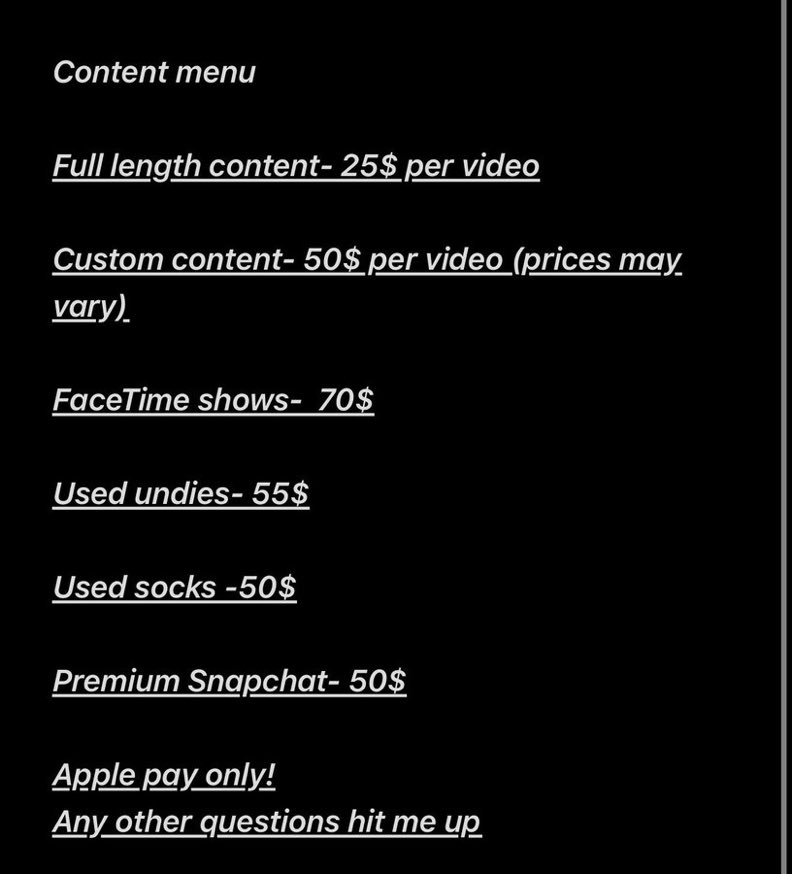 Content menu

Full length content- 25$ per video

Custom content- 50$ per video (prices may vary)

FaceTime shows-  70$

Used undies- 55$

Used socks -50$

Premium Snapchat- 50$

Apple pay only!
Any other questions hit me up